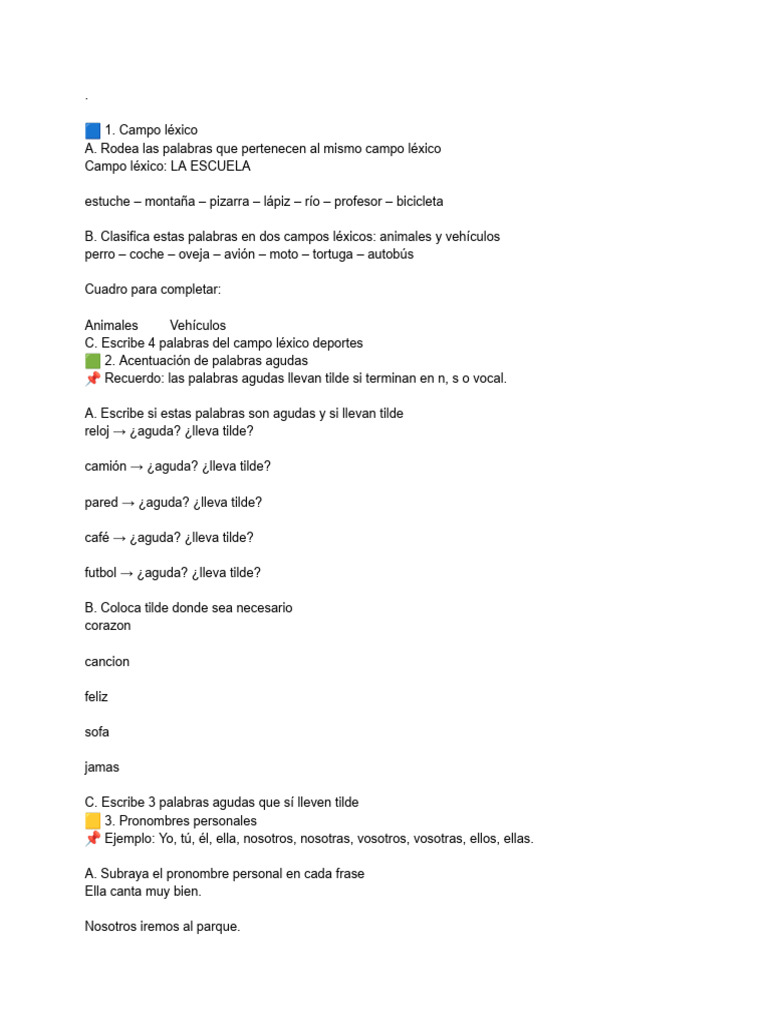 .

🟦 1. Campo léxico
A. Rodea las palabras que pertenecen al mismo campo léxico
Campo léxico: LA ESCUELA

estuche – montaña – pizarra – lápiz – río – profesor – bicicleta

B. Clasifica estas palabras en dos campos léxicos: animales y vehículos
perro – coche – oveja – avión – moto – tortuga – autobús

Cuadro para completar:

Animales Vehículos
C. Escribe 4 palabras del campo léxico deportes
🟩 2. Acentuación de palabras agudas
📌 Recuerdo: las palabras agudas llevan tilde si terminan en n, s o vocal.

A. Escribe si estas palabras son agudas y si llevan tilde
reloj → ¿aguda? ¿lleva tilde?

camión → ¿aguda? ¿lleva tilde?

pared → ¿aguda? ¿lleva tilde?

café → ¿aguda? ¿lleva tilde?

futbol → ¿aguda? ¿lleva tilde?

B. Coloca tilde donde sea necesario
corazon

cancion

feliz

sofa

jamas

C. Escribe 3 palabras agudas que sí lleven tilde
🟨 3. Pronombres personales
📌 Ejemplo: Yo, tú, él, ella, nosotros, nosotras, vosotros, vosotras, ellos, ellas.

A. Subraya el pronombre personal en cada frase
Ella canta muy bien.

Nosotros iremos al parque.